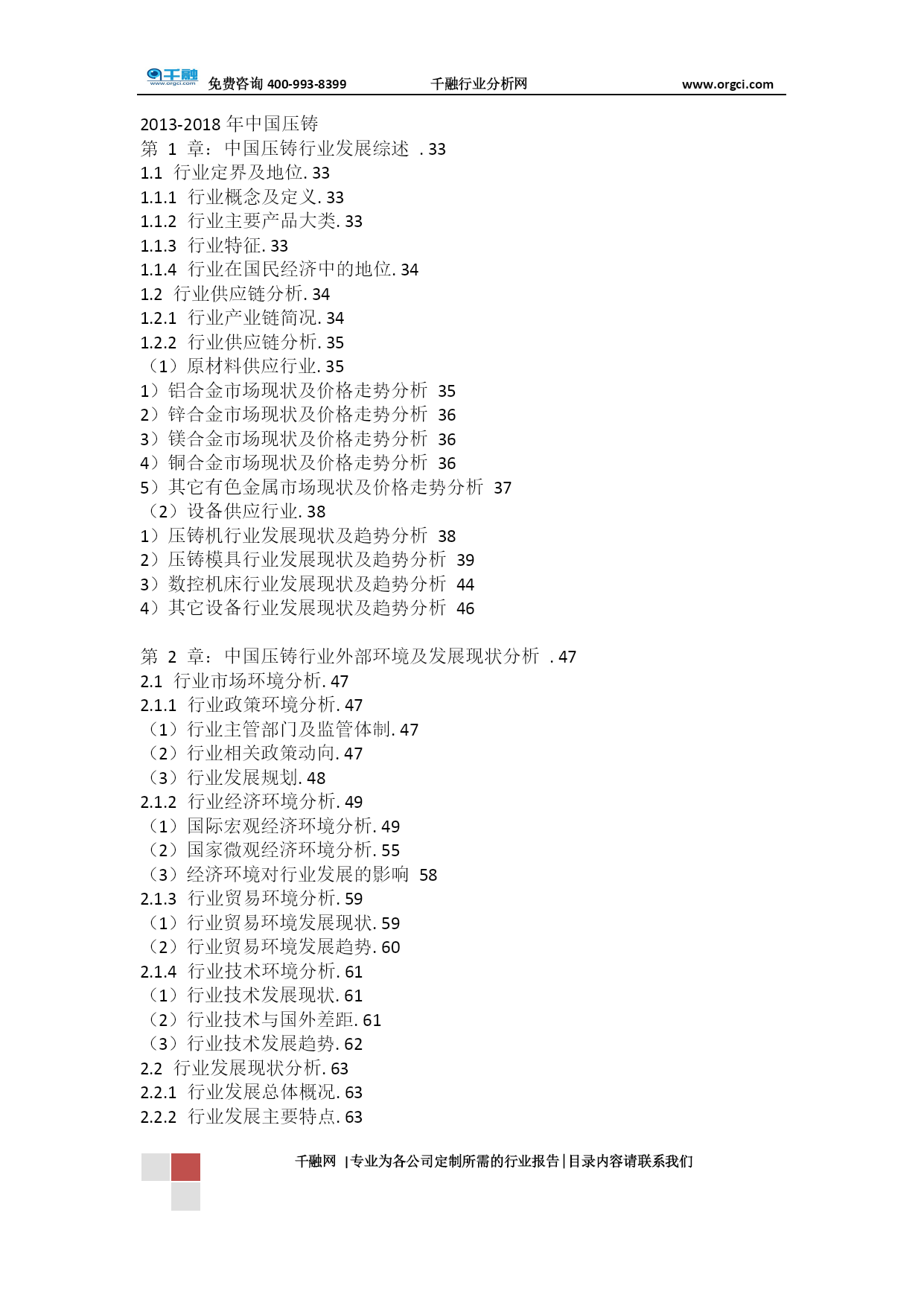 千融 www.orgci.com 免费咨询 400-993-8399 千融行业分析网 www.orgci.com

2013-2018 年中国压铸
第 1 章：中国压铸行业发展综述 . 33
1.1 行业定界及地位. 33
1.1.1 行业概念及定义. 33
1.1.2 行业主要产品大类. 33
1.1.3 行业特征. 33
1.1.4 行业在国民经济中的地位. 34
1.2 行业供应链分析. 34
1.2.1 行业产业链简况. 34
1.2.2 行业供应链分析. 35
（1）原材料供应行业. 35
1）铝合金市场现状及价格走势分析 35
2）锌合金市场现状及价格走势分析 36
3）镁合金市场现状及价格走势分析 36
4）铜合金市场现状及价格走势分析 36
5）其它有色金属市场现状及价格走势分析 37
（2）设备供应行业. 38
1）压铸机行业发展现状及趋势分析 38
2）压铸模具行业发展现状及趋势分析 39
3）数控机床行业发展现状及趋势分析 44
4）其它设备行业发展现状及趋势分析 46

第 2 章：中国压铸行业外部环境及发展现状分析 . 47
2.1 行业市场环境分析. 47
2.1.1 行业政策环境分析. 47
（1）行业主管部门及监管体制. 47
（2）行业相关政策动向. 47
（3）行业发展规划. 48
2.1.2 行业经济环境分析. 49
（1）国际宏观经济环境分析. 49
（2）国家微观经济环境分析. 55
（3）经济环境对行业发展的影响 58
2.1.3 行业贸易环境分析. 59
（1）行业贸易环境发展现状. 59
（2）行业贸易环境发展趋势. 60
2.1.4 行业技术环境分析. 61
（1）行业技术发展现状. 61
（2）行业技术与国外差距. 61
（3）行业技术发展趋势. 62
2.2 行业发展现状分析. 63
2.2.1 行业发展总体概况. 63
2.2.2 行业发展主要特点. 63

千融网 |专业为各公司定制所需的行业报告|目录内容请联系我们